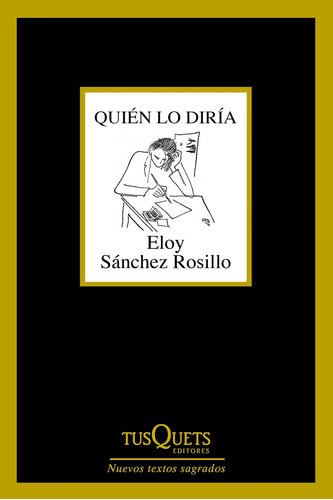 QUIÉN LO DIRÍA

Eloy
Sánchez Rosillo

TUSQUETS
EDITORES

Nuevos textos sagrados